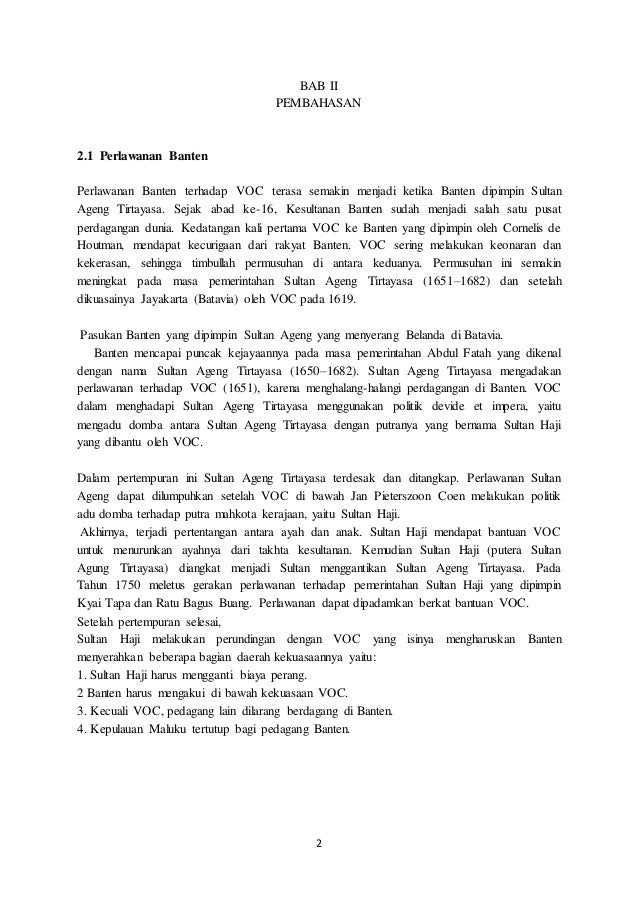 BAB II
PEMBAHASAN

2.1 Perlawanan Banten

Perlawanan Banten terhadap VOC terasa semakin menjadi ketika Banten dipimpin Sultan Ageng Tirtayasa. Sejak abad ke-16, Kesultanan Banten sudah menjadi salah satu pusat perdagangan dunia. Kedatangan kali pertama VOC ke Banten yang dipimpin oleh Cornelis de Houtman, mendapat kecurigaan dari rakyat Banten. VOC sering melakukan keonaran dan kekerasan, sehingga timbullah permusuhan di antara keduanya. Permusuhan ini semakin meningkat pada masa pemerintahan Sultan Ageng Tirtayasa (1651–1682) dan setelah dikuasainya Jayakarta (Batavia) oleh VOC pada 1619.

Pasukan Banten yang dipimpin Sultan Ageng yang menyerang Belanda di Batavia.
Banten mencapai puncak kejayaannya pada masa pemerintahan Abdul Fatah yang dikenal dengan nama Sultan Ageng Tirtayasa (1650–1682). Sultan Ageng Tirtayasa mengadakan perlawanan terhadap VOC (1651), karena menghalang-halangi perdagangan di Banten. VOC dalam menghadapi Sultan Ageng Tirtayasa menggunakan politik devide et impera, yaitu mengadu domba antara Sultan Ageng Tirtayasa dengan putranya yang bernama Sultan Haji yang dibantu oleh VOC.

Dalam pertempuran ini Sultan Ageng Tirtayasa terdesak dan ditangkap. Perlawanan Sultan Ageng dapat dilumpuhkan setelah VOC di bawah Jan Pieterszoon Coen melakukan politik adu domba terhadap putra mahkota kerajaan, yaitu Sultan Haji.
Akhirnya, terjadi pertentangan antara ayah dan anak. Sultan Haji mendapat bantuan VOC untuk menurunkan ayahnya dari takhta kesultanan. Kemudian Sultan Haji (putera Sultan Agung Tirtayasa) diangkat menjadi Sultan menggantikan Sultan Ageng Tirtayasa. Pada Tahun 1750 meletus gerakan perlawanan terhadap pemerintahan Sultan Haji yang dipimpin Kyai Tapa dan Ratu Bagus Buang. Perlawanan dapat dipadamkan berkat bantuan VOC.
Setelah pertempuran selesai,
Sultan Haji melakukan perundingan dengan VOC yang isinya mengharuskan Banten menyerahkan beberapa bagian daerah kekuasaannya yaitu:
1. Sultan Haji harus mengganti biaya perang.
2 Banten harus mengakui di bawah kekuasaan VOC.
3. Kecuali VOC, pedagang lain dilarang berdagang di Banten.
4. Kepulauan Maluku tertutup bagi pedagang Banten.

2